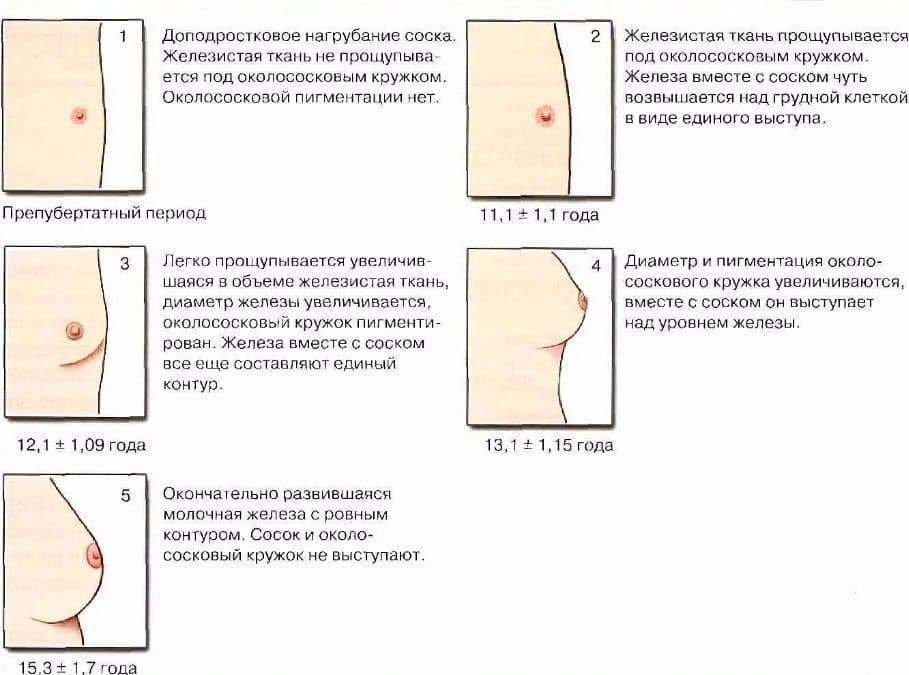 1

Доподростковое нагрубание соска. Железистая ткань не прощупывается под околососковым кружком. Околососковой пигментации нет.

Препубертатный период

2

Железистая ткань прощупывается под околососковым кружком. Железа вместе с соском чуть возвышается над грудной клеткой в виде единого выступа.

11,1 ± 1,1 года

3

Легко прощупывается увеличившаяся в объеме железистая ткань, диаметр железы увеличивается, околососковый кружок пигментирован. Железа вместе с соском все еще составляют единый контур.

12,1 ± 1,09 года

4

Диаметр и пигментация околососкового кружка увеличиваются, вместе с соском он выступает над уровнем железы.

13,1 ± 1,15 года

5

Окончательно развившаяся молочная железа с ровным контуром. Сосок и околососковый кружок не выступают.

15,3 ± 1,7 года